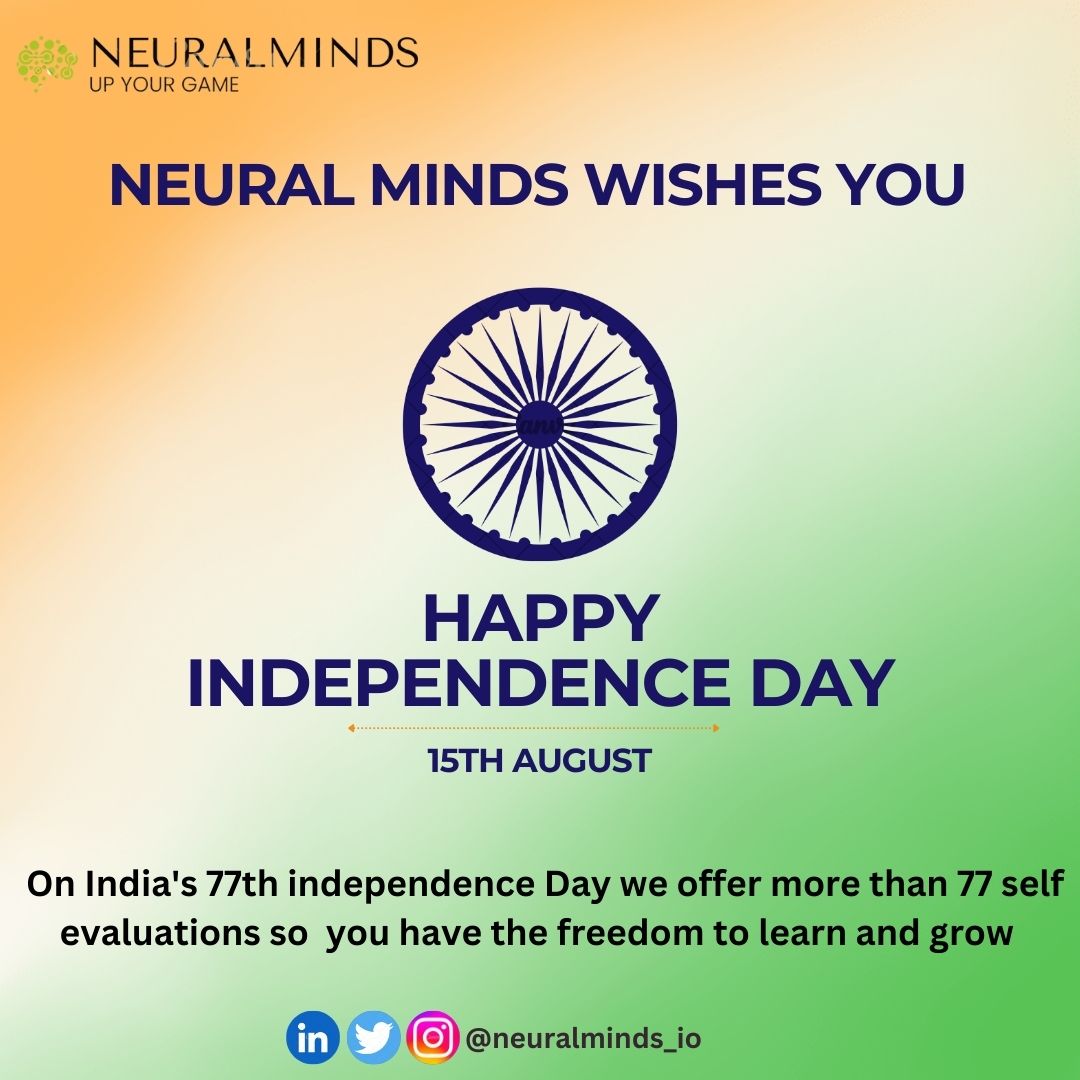 NEURALMINDS
UP YOUR GAME

NEURAL MINDS WISHES YOU

anv

HAPPY
INDEPENDENCE DAY

15TH AUGUST

On India's 77th independence Day we offer more than 77 self evaluations so you have the freedom to learn and grow

in @neuralminds_io